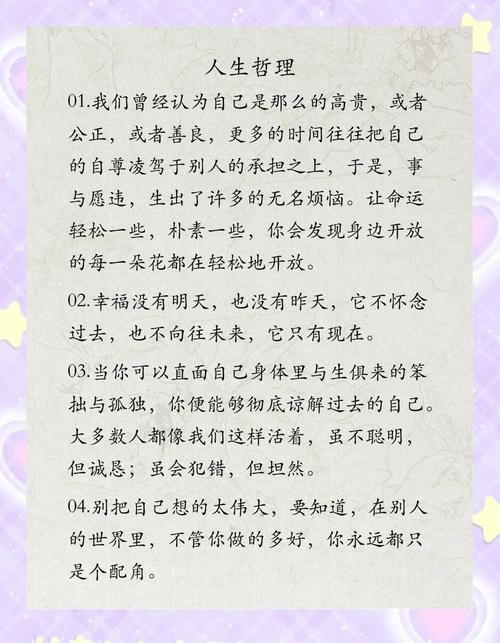 人生哲理

01.我们曾经认为自己是那么的高贵，或者公正，或者善良，更多的时间往往把自己的自尊凌驾于别人的承担之上，于是，事与愿违，生出了许多的无名烦恼。让命运轻松一些，朴素一些，你会发现身边开放的每一朵花都在轻松地开放。

02.幸福没有明天，也没有昨天，它不怀念过去，也不向往未来，它只有现在。

03.当你可以直面自己身体里与生俱来的笨拙与孤独，你便能够彻底谅解过去的自己。大多数人都像我们这样活着，虽不聪明，但诚恳；虽会犯错，但坦然。

04.别把自己想的太伟大，要知道，在别人的世界里，不管你做的多好，你永远都只是个配角。